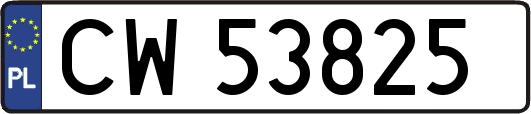 PL

CW 53825